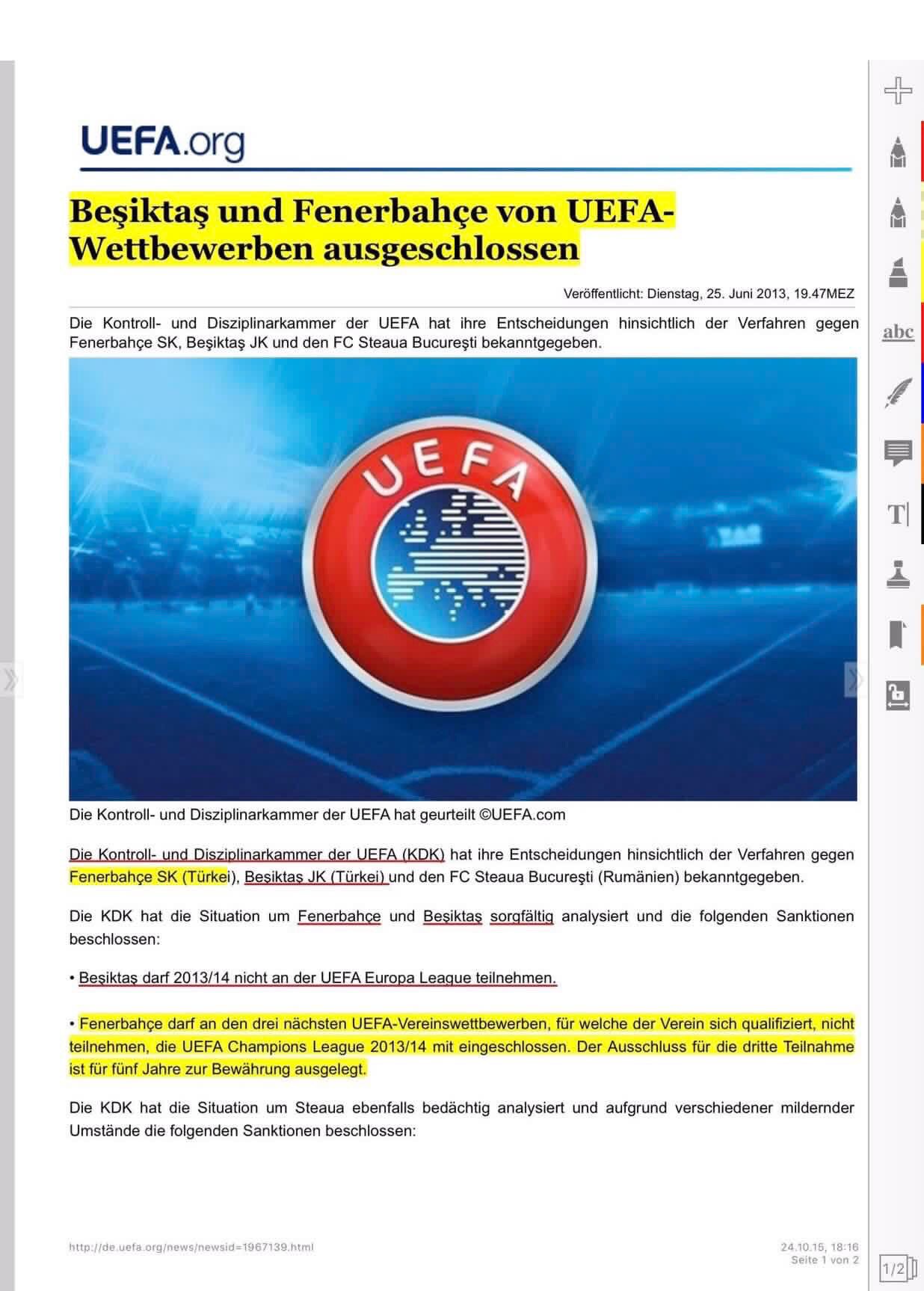 UEFA.org

Beşiktaş und Fenerbahçe von UEFA-Wettbewerben ausgeschlossen

Veröffentlicht: Dienstag, 25. Juni 2013, 19.47MEZ

Die Kontroll- und Disziplinarkammer der UEFA hat ihre Entscheidungen hinsichtlich der Verfahren gegen Fenerbahçe SK, Beşiktaş JK und den FC Steaua Bucureşti bekanntgegeben.

UEFA

Die Kontroll- und Disziplinarkammer der UEFA hat geurteilt ©UEFA.com

Die Kontroll- und Disziplinarkammer der UEFA (KDK) hat ihre Entscheidungen hinsichtlich der Verfahren gegen Fenerbahçe SK (Türkei), Beşiktaş JK (Türkei) und den FC Steaua Bucureşti (Rumänien) bekanntgegeben.

Die KDK hat die Situation um Fenerbahçe und Beşiktaş sorgfältig analysiert und die folgenden Sanktionen beschlossen:

• Beşiktaş darf 2013/14 nicht an der UEFA Europa League teilnehmen.

• Fenerbahçe darf an den drei nächsten UEFA-Vereinswettbewerben, für welche der Verein sich qualifiziert, nicht teilnehmen, die UEFA Champions League 2013/14 mit eingeschlossen. Der Ausschluss für die dritte Teilnahme ist für fünf Jahre zur Bewährung ausgelegt.

Die KDK hat die Situation um Steaua ebenfalls bedächtig analysiert und aufgrund verschiedener mildernder Umstände die folgenden Sanktionen beschlossen:

http://de.uefa.org/news/newsid=1967139.html

24.10.15, 18:16
Seite 1 von 2

abc

T

1/2